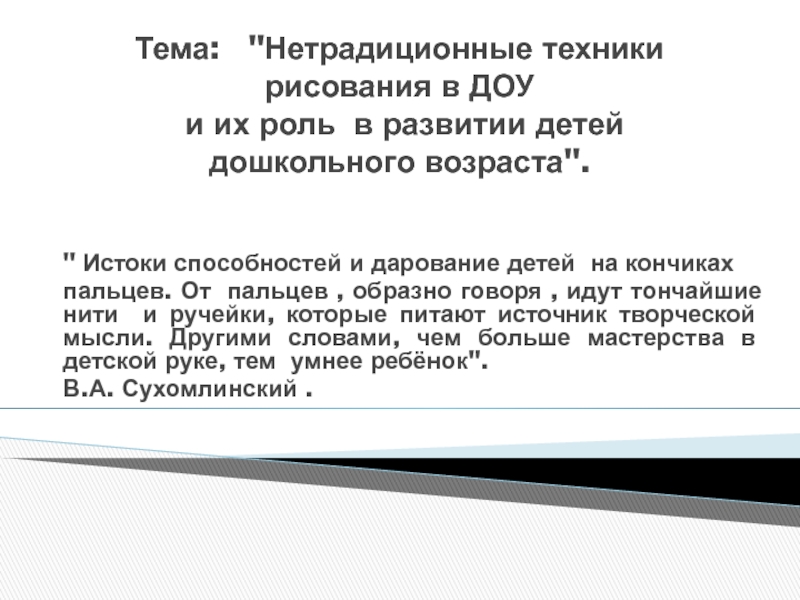 Тема: "Нетрадиционные техники рисования в ДОУ
и их роль в развитии детей дошкольного возраста".

" Истоки способностей и дарование детей на кончиках пальцев. От пальцев , образно говоря , идут тончайшие нити и ручейки, которые питают источник творческой мысли. Другими словами, чем больше мастерства в детской руке, тем умнее ребёнок".
В.А. Сухомлинский .